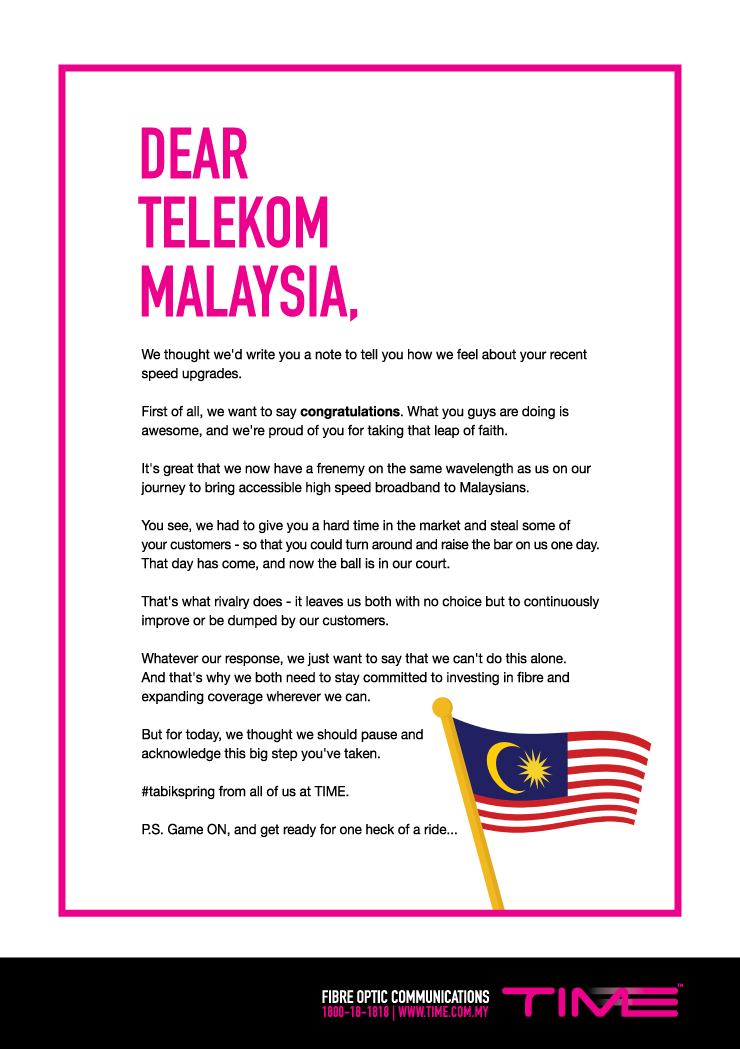 DEAR
TELEKOM
MALAYSIA,

We thought we'd write you a note to tell you how we feel about your recent speed upgrades.

First of all, we want to say congratulations. What you guys are doing is awesome, and we're proud of you for taking that leap of faith.

It's great that we now have a frenemy on the same wavelength as us on our journey to bring accessible high speed broadband to Malaysians.

You see, we had to give you a hard time in the market and steal some of your customers - so that you could turn around and raise the bar on us one day. That day has come, and now the ball is in our court.

That's what rivalry does - it leaves us both with no choice but to continuously improve or be dumped by our customers.

Whatever our response, we just want to say that we can't do this alone. And that's why we both need to stay committed to investing in fibre and expanding coverage wherever we can.

But for today, we thought we should pause and acknowledge this big step you've taken.

#tabikspring from all of us at TIME.

P.S. Game ON, and get ready for one heck of a ride...

FIBRE OPTIC COMMUNICATIONS
1800-18-1818 | WWW.TIME.COM.MY

TIME™